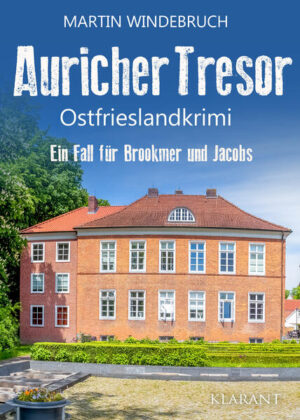 MARTIN WINDEBRUCH

Auricher Tresor

Ostfrieslandkrimi

Ein Fall für Brookmer und Jacobs

KLARANT